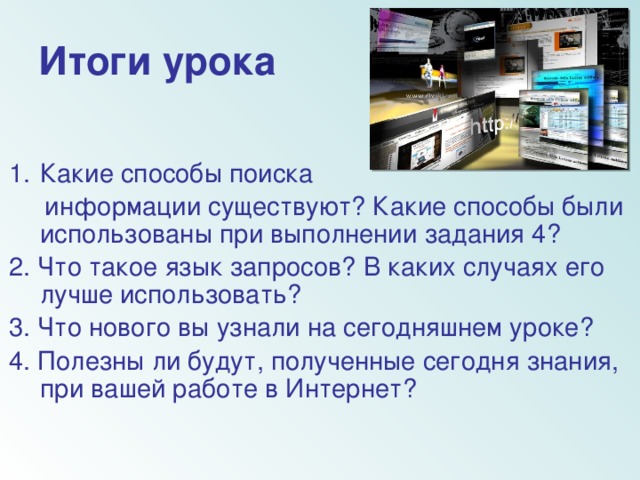 Итоги урока

http://

1. Какие способы поиска информации существуют? Какие способы были использованы при выполнении задания 4?

2. Что такое язык запросов? В каких случаях его лучше использовать?

3. Что нового вы узнали на сегодняшнем уроке?

4. Полезны ли будут, полученные сегодня знания, при вашей работе в Интернет?